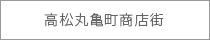 高松丸亀町商店街